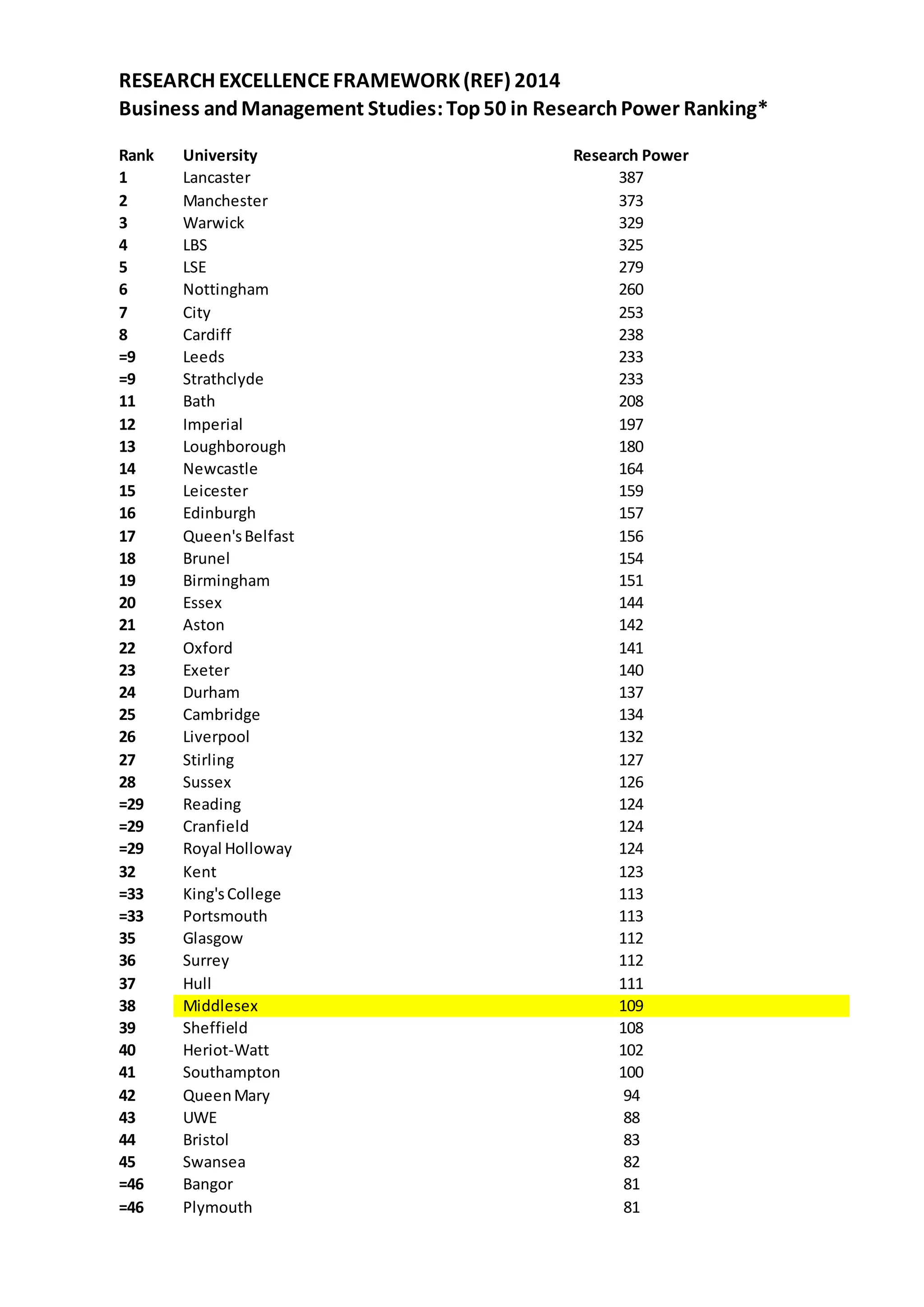 RESEARCH EXCELLENCE FRAMEWORK (REF) 2014
Business and Management Studies: Top 50 in Research Power Ranking*

| Rank | University | Research Power |
|---|---|---|
| 1 | Lancaster | 387 |
| 2 | Manchester | 373 |
| 3 | Warwick | 329 |
| 4 | LBS | 325 |
| 5 | LSE | 279 |
| 6 | Nottingham | 260 |
| 7 | City | 253 |
| 8 | Cardiff | 238 |
| =9 | Leeds | 233 |
| =9 | Strathclyde | 233 |
| 11 | Bath | 208 |
| 12 | Imperial | 197 |
| 13 | Loughborough | 180 |
| 14 | Newcastle | 164 |
| 15 | Leicester | 159 |
| 16 | Edinburgh | 157 |
| 17 | Queen's Belfast | 156 |
| 18 | Brunel | 154 |
| 19 | Birmingham | 151 |
| 20 | Essex | 144 |
| 21 | Aston | 142 |
| 22 | Oxford | 141 |
| 23 | Exeter | 140 |
| 24 | Durham | 137 |
| 25 | Cambridge | 134 |
| 26 | Liverpool | 132 |
| 27 | Stirling | 127 |
| 28 | Sussex | 126 |
| =29 | Reading | 124 |
| =29 | Cranfield | 124 |
| =29 | Royal Holloway | 124 |
| 32 | Kent | 123 |
| =33 | King's College | 113 |
| =33 | Portsmouth | 113 |
| 35 | Glasgow | 112 |
| 36 | Surrey | 112 |
| 37 | Hull | 111 |
| 38 | Middlesex | 109 |
| 39 | Sheffield | 108 |
| 40 | Heriot-Watt | 102 |
| 41 | Southampton | 100 |
| 42 | Queen Mary | 94 |
| 43 | UWE | 88 |
| 44 | Bristol | 83 |
| 45 | Swansea | 82 |
| =46 | Bangor | 81 |
| =46 | Plymouth | 81 |